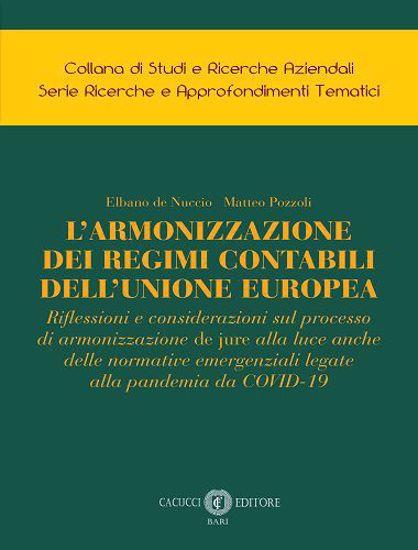 Collana di Studi e Ricerche Aziendali
Serie Ricerche e Approfondimenti Tematici

Elbano de Nuccio   Matteo Pozzoli

L'ARMONIZZAZIONE DEI REGIMI CONTABILI DELL'UNIONE EUROPEA

Riflessioni e considerazioni sul processo di armonizzazione de jure alla luce anche delle normative emergenziali legate alla pandemia da COVID-19

CACUCCI EDITORE
BARI